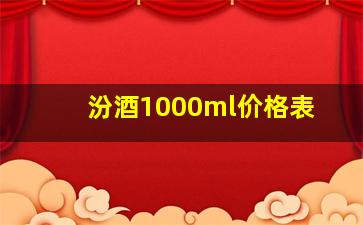 汾酒1000ml价格表